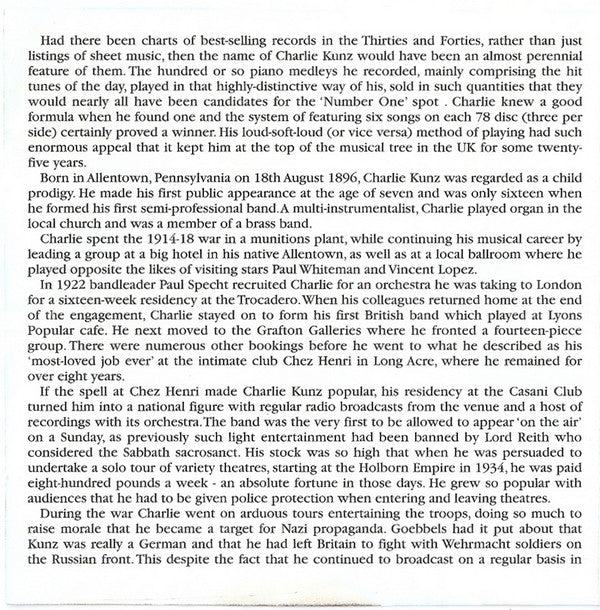 Had there been charts of best-selling records in the Thirties and Forties, rather than just listings of sheet music, then the name of Charlie Kunz would have been an almost perennial feature of them. The hundred or so piano medleys he recorded, mainly comprising the hit tunes of the day, played in that highly-distinctive way of his, sold in such quantities that they would nearly all have been candidates for the 'Number One' spot . Charlie knew a good formula when he found one and the system of featuring six songs on each 78 disc (three per side) certainly proved a winner. His loud-soft-loud (or vice versa) method of playing had such enormous appeal that it kept him at the top of the musical tree in the UK for some twenty-five years.

Born in Allentown, Pennsylvania on 18th August 1896, Charlie Kunz was regarded as a child prodigy. He made his first public appearance at the age of seven and was only sixteen when he formed his first semi-professional band. A multi-instrumentalist, Charlie played organ in the local church and was a member of a brass band.

Charlie spent the 1914-18 war in a munitions plant, while continuing his musical career by leading a group at a big hotel in his native Allentown, as well as at a local ballroom where he played opposite the likes of visiting stars Paul Whiteman and Vincent Lopez.

In 1922 bandleader Paul Specht recruited Charlie for an orchestra he was taking to London for a sixteen-week residency at the Trocadero. When his colleagues returned home at the end of the engagement, Charlie stayed on to form his first British band which played at Lyons Popular cafe. He next moved to the Grafton Galleries where he fronted a fourteen-piece group. There were numerous other bookings before he went to what he described as his 'most-loved job ever' at the intimate club Chez Henri in Long Acre, where he remained for over eight years.

If the spell at Chez Henri made Charlie Kunz popular, his residency at the Casani Club turned him into a national figure with regular radio broadcasts from the venue and a host of recordings with its orchestra. The band was the very first to be allowed to appear 'on the air' on a Sunday, as previously such light entertainment had been banned by Lord Reith who considered the Sabbath sacrosanct. His stock was so high that when he was persuaded to undertake a solo tour of variety theatres, starting at the Holborn Empire in 1934, he was paid eight-hundred pounds a week - an absolute fortune in those days. He grew so popular with audiences that he had to be given police protection when entering and leaving theatres.

During the war Charlie went on arduous tours entertaining the troops, doing so much to raise morale that he became a target for Nazi propaganda. Goebbels had it put about that Kunz was really a German and that he had left Britain to fight with Wehrmacht soldiers on the Russian front. This despite the fact that he continued to broadcast on a regular basis in